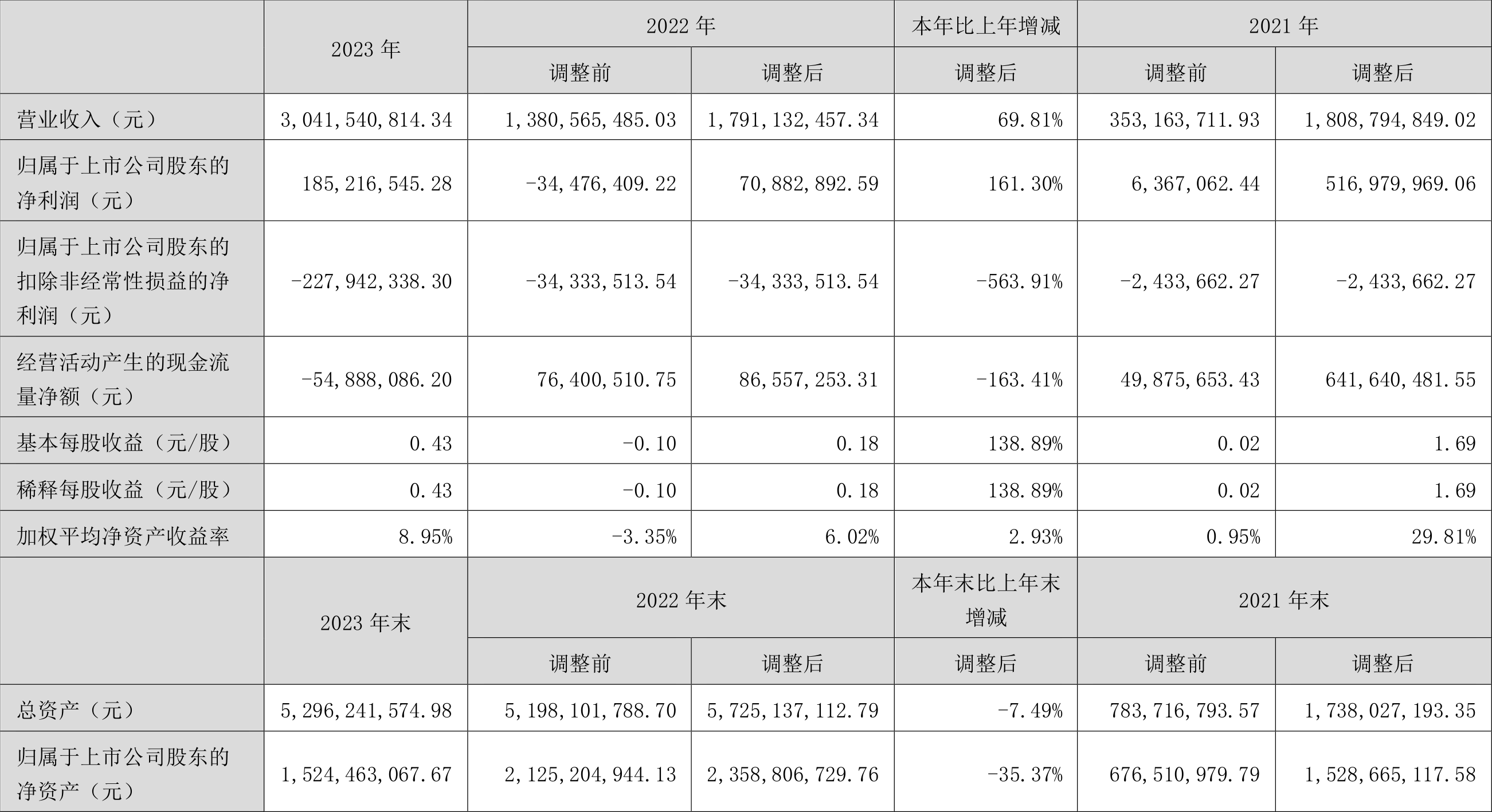 |  | 2023 年 | 2022 年 |  | 本年比上年增减 | 2021 年 |  |
|---|---|---|---|---|---|---|
|  |  | 调整前 | 调整后 | 调整后 | 调整前 | 调整后 |
| 营业收入（元） | 3,041,540,814.34 | 1,380,565,485.03 | 1,791,132,457.34 | 69.81% | 353,163,711.93 | 1,808,794,849.02 |
| 归属于上市公司股东的净利润（元） | 185,216,545.28 | -34,476,409.22 | 70,882,892.59 | 161.30% | 6,367,062.44 | 516,979,969.06 |
| 归属于上市公司股东的扣除非经常性损益的净利润（元） | -227,942,338.30 | -34,333,513.54 | -34,333,513.54 | -563.91% | -2,433,662.27 | -2,433,662.27 |
| 经营活动产生的现金流量净额（元） | -54,888,086.20 | 76,400,510.75 | 86,557,253.31 | -163.41% | 49,875,653.43 | 641,640,481.55 |
| 基本每股收益（元/股） | 0.43 | -0.10 | 0.18 | 138.89% | 0.02 | 1.69 |
| 稀释每股收益（元/股） | 0.43 | -0.10 | 0.18 | 138.89% | 0.02 | 1.69 |
| 加权平均净资产收益率 | 8.95% | -3.35% | 6.02% | 2.93% | 0.95% | 29.81% |
|  | 2023 年末 | 2022 年末 |  | 本年末比上年末增减 | 2021 年末 |  |
|  |  | 调整前 | 调整后 | 调整后 | 调整前 | 调整后 |
| 总资产（元） | 5,296,241,574.98 | 5,198,101,788.70 | 5,725,137,112.79 | -7.49% | 783,716,793.57 | 1,738,027,193.35 |
| 归属于上市公司股东的净资产（元） | 1,524,463,067.67 | 2,125,204,944.13 | 2,358,806,729.76 | -35.37% | 676,510,979.79 | 1,528,665,117.58 |